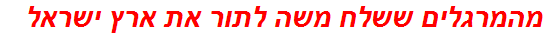 מהמרגלים ששלח משה לתור את ארץ ישראל